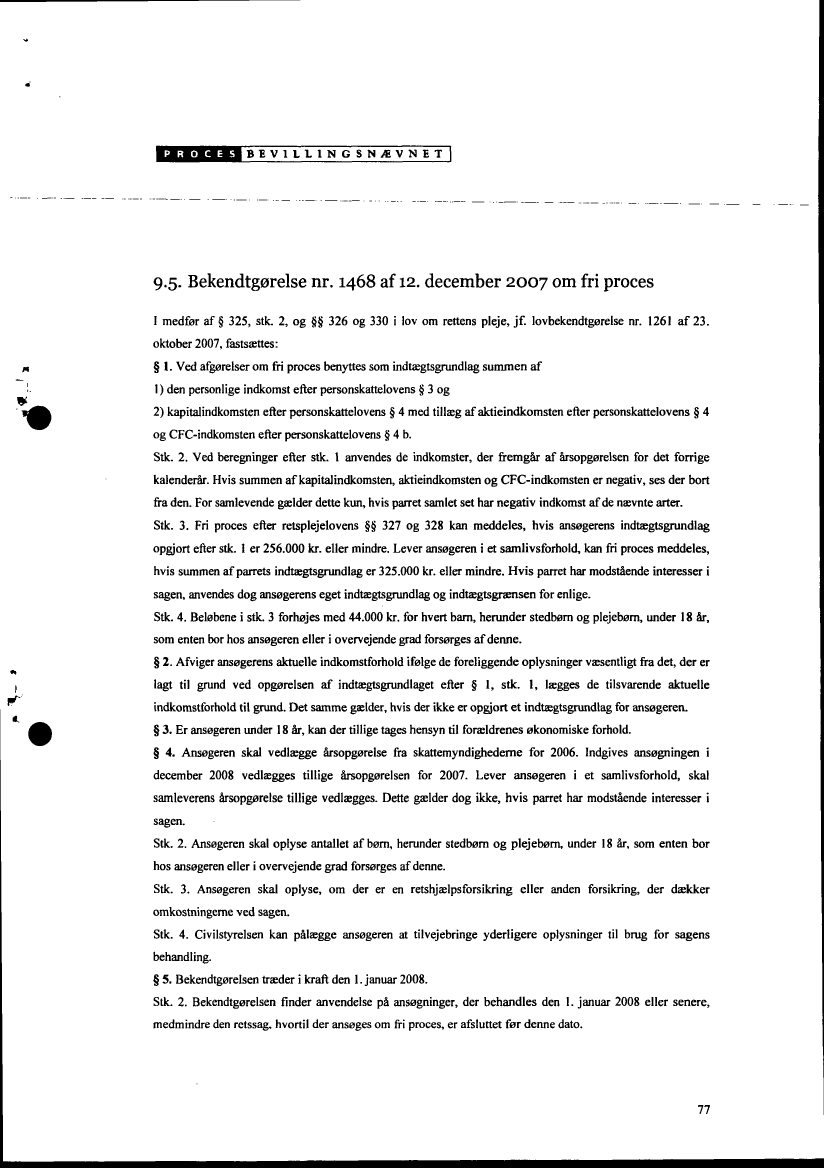 PROCES BEVILLINGSNÆVNET

9.5. Bekendtgørelse nr. 1468 af 12. december 2007 om fri proces

I medfør af § 325, stk. 2, og §§ 326 og 330 i lov om rettens pleje, jf. lovbekendtgørelse nr. 1261 af 23. oktober 2007, fastsættes:

§ 1. Ved afgørelser om fri proces benyttes som indtægtsgrundlag summen af

1) den personlige indkomst efter personskattelovens § 3 og

2) kapitalindkomsten efter personskattelovens § 4 med tillæg af aktieindkomsten efter personskattelovens § 4 og CFC-indkomsten efter personskattelovens § 4 b.

Stk. 2. Ved beregninger efter stk. 1 anvendes de indkomster, der fremgår af årsopgørelsen for det forrige kalenderår. Hvis summen af kapitalindkomsten, aktieindkomsten og CFC-indkomsten er negativ, ses der bort fra den. For samlevende gælder dette kun, hvis parret samlet set har negativ indkomst af de nævnte arter.

Stk. 3. Fri proces efter retsplejelovens §§ 327 og 328 kan meddeles, hvis ansøgerens indtægtsgrundlag opgjort efter stk. 1 er 256.000 kr. eller mindre. Lever ansøgeren i et samlivsforhold, kan fri proces meddeles, hvis summen af parrets indtægtsgrundlag er 325.000 kr. eller mindre. Hvis parret har modstående interesser i sagen, anvendes dog ansøgerens eget indtægtsgrundlag og indtægtsgrænsen for enlige.

Stk. 4. Beløbene i stk. 3 forhøjes med 44.000 kr. for hvert barn, herunder stedbørn og plejebørn, under 18 år, som enten bor hos ansøgeren eller i overvejende grad forsørges af denne.

§ 2. Afviger ansøgerens aktuelle indkomstforhold ifølge de foreliggende oplysninger væsentligt fra det, der er lagt til grund ved opgørelsen af indtægtsgrundlaget efter § 1, stk. 1, lægges de tilsvarende aktuelle indkomstforhold til grund. Det samme gælder, hvis der ikke er opgjort et indtægtsgrundlag for ansøgeren.

§ 3. Er ansøgeren under 18 år, kan der tillige tages hensyn til forældrenes økonomiske forhold.

§ 4. Ansøgeren skal vedlægge årsopgørelse fra skattemyndighederne for 2006. Indgives ansøgningen i december 2008 vedlægges tillige årsopgørelsen for 2007. Lever ansøgeren i et samlivsforhold, skal samleverens årsopgørelse tillige vedlægges. Dette gælder dog ikke, hvis parret har modstående interesser i sagen.

Stk. 2. Ansøgeren skal oplyse antallet af børn, herunder stedbørn og plejebørn, under 18 år, som enten bor hos ansøgeren eller i overvejende grad forsørges af denne.

Stk. 3. Ansøgeren skal oplyse, om der er en retshjælpsforsikring eller anden forsikring, der dækker omkostningerne ved sagen.

Stk. 4. Civilstyrelsen kan pålægge ansøgeren at tilvejebringe yderligere oplysninger til brug for sagens behandling.

§ 5. Bekendtgørelsen træder i kraft den 1. januar 2008.

Stk. 2. Bekendtgørelsen finder anvendelse på ansøgninger, der behandles den 1. januar 2008 eller senere, medmindre den retssag, hvortil der ansøges om fri proces, er afsluttet før denne dato.

77